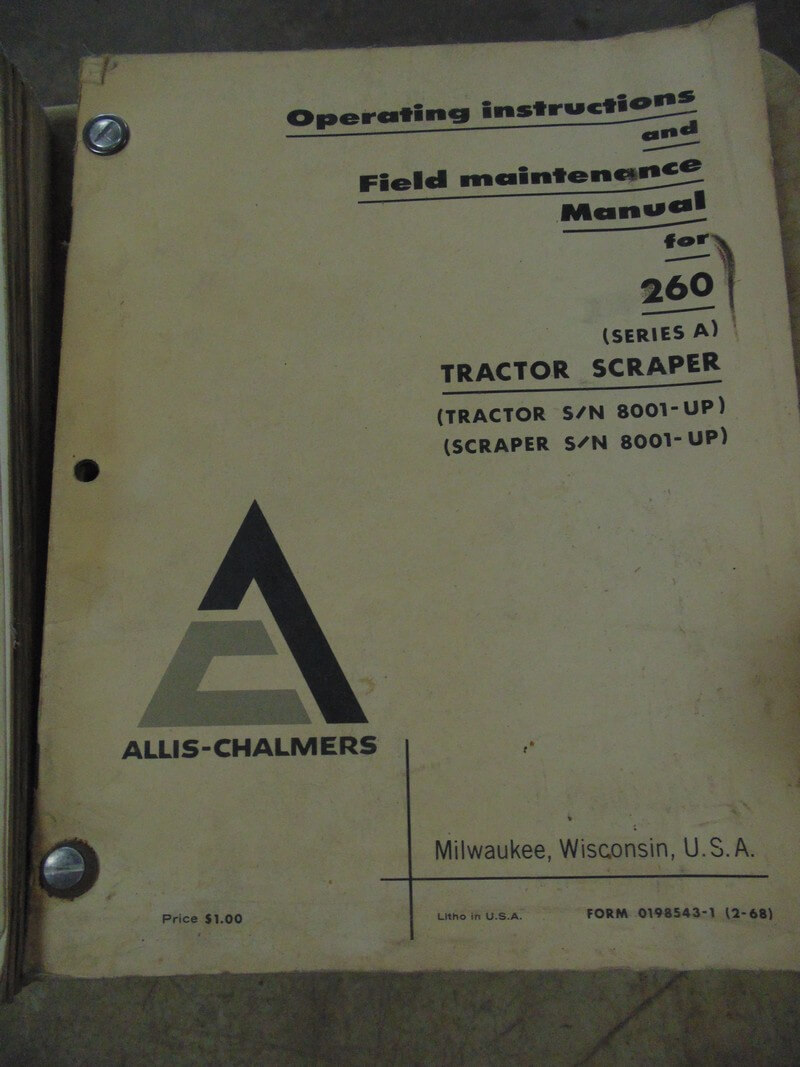 Operating instructions
and
Field maintenance
Manual
for
260
(SERIES A)
TRACTOR SCRAPER
(TRACTOR S/N 8001-UP)
(SCRAPER S/N 8001-UP)

ALLIS-CHALMERS

Milwaukee, Wisconsin, U.S.A.

Price $1.00

Litho in U.S.A.

FORM 0198543-1 (2-68)